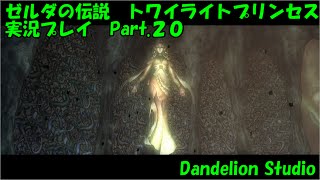 ゼルダの伝説　トワイライトプリンセス
実況プレイ　Part.２０

Dandelion Studio